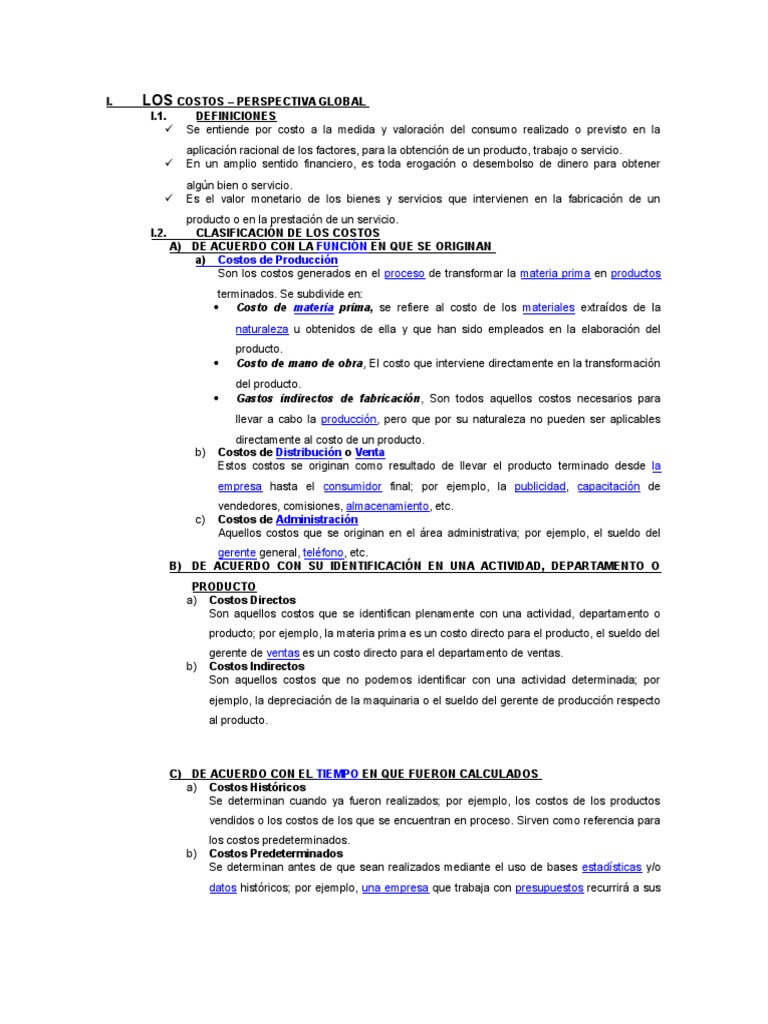 I. LOS COSTOS – PERSPECTIVA GLOBAL

I.1. DEFINICIONES

✓ Se entiende por costo a la medida y valoración del consumo realizado o previsto en la aplicación racional de los factores, para la obtención de un producto, trabajo o servicio.

✓ En un amplio sentido financiero, es toda erogación o desembolso de dinero para obtener algún bien o servicio.

✓ Es el valor monetario de los bienes y servicios que intervienen en la fabricación de un producto o en la prestación de un servicio.

I.2. CLASIFICACIÓN DE LOS COSTOS

A) DE ACUERDO CON LA FUNCIÓN EN QUE SE ORIGINAN

a) Costos de Producción

Son los costos generados en el proceso de transformar la materia prima en productos terminados. Se subdivide en:

• Costo de materia prima, se refiere al costo de los materiales extraídos de la naturaleza u obtenidos de ella y que han sido empleados en la elaboración del producto.

• Costo de mano de obra, El costo que interviene directamente en la transformación del producto.

• Gastos indirectos de fabricación, Son todos aquellos costos necesarios para llevar a cabo la producción, pero que por su naturaleza no pueden ser aplicables directamente al costo de un producto.

b) Costos de Distribución o Venta

Estos costos se originan como resultado de llevar el producto terminado desde la empresa hasta el consumidor final; por ejemplo, la publicidad, capacitación de vendedores, comisiones, almacenamiento, etc.

c) Costos de Administración

Aquellos costos que se originan en el área administrativa; por ejemplo, el sueldo del gerente general, teléfono, etc.

B) DE ACUERDO CON SU IDENTIFICACIÓN EN UNA ACTIVIDAD, DEPARTAMENTO O PRODUCTO

a) Costos Directos

Son aquellos costos que se identifican plenamente con una actividad, departamento o producto; por ejemplo, la materia prima es un costo directo para el producto, el sueldo del gerente de ventas es un costo directo para el departamento de ventas.

b) Costos Indirectos

Son aquellos costos que no podemos identificar con una actividad determinada; por ejemplo, la depreciación de la maquinaria o el sueldo del gerente de producción respecto al producto.

C) DE ACUERDO CON EL TIEMPO EN QUE FUERON CALCULADOS

a) Costos Históricos

Se determinan cuando ya fueron realizados; por ejemplo, los costos de los productos vendidos o los costos de los que se encuentran en proceso. Sirven como referencia para los costos predeterminados.

b) Costos Predeterminados

Se determinan antes de que sean realizados mediante el uso de bases estadísticas y/o datos históricos; por ejemplo, una empresa que trabaja con presupuestos recurrirá a sus